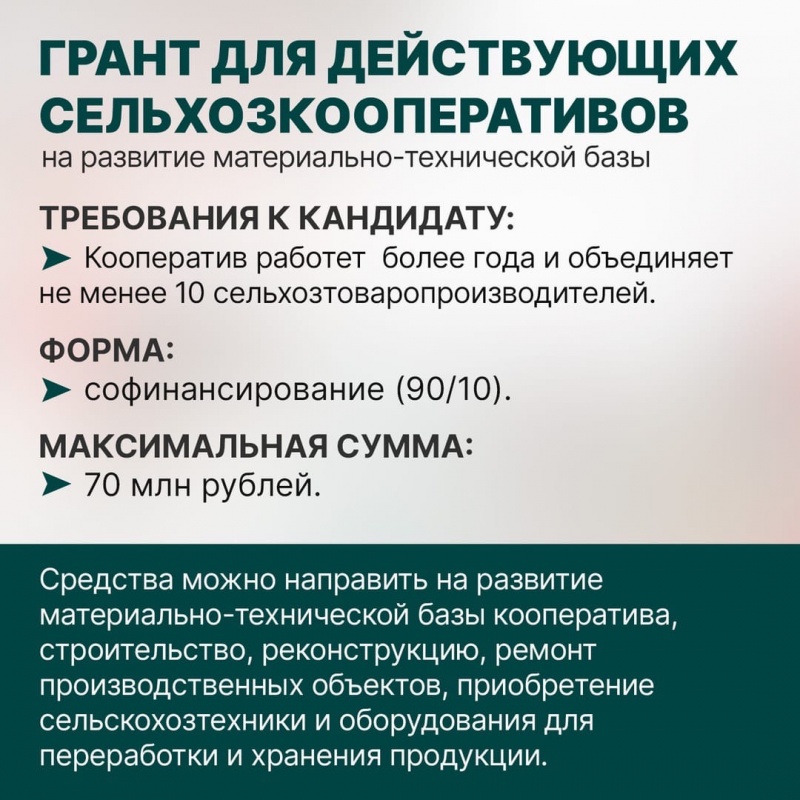 ГРАНТ ДЛЯ ДЕЙСТВУЮЩИХ СЕЛЬХОЗКООПЕРАТИВОВ
на развитие материально-технической базы

ТРЕБОВАНИЯ К КАНДИДАТУ:
➤ Кооператив работет  более года и объединяет не менее 10 сельхозтоваропроизводителей.

ФОРМА:
➤ софинансирование (90/10).

МАКСИМАЛЬНАЯ СУММА:
➤ 70 млн рублей.

Средства можно направить на развитие материально-технической базы кооператива, строительство, реконструкцию, ремонт производственных объектов, приобретение сельскохозтехники и оборудования для переработки и хранения продукции.